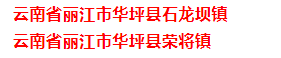 云南省丽江市华坪县石龙坝镇
云南省丽江市华坪县荣将镇